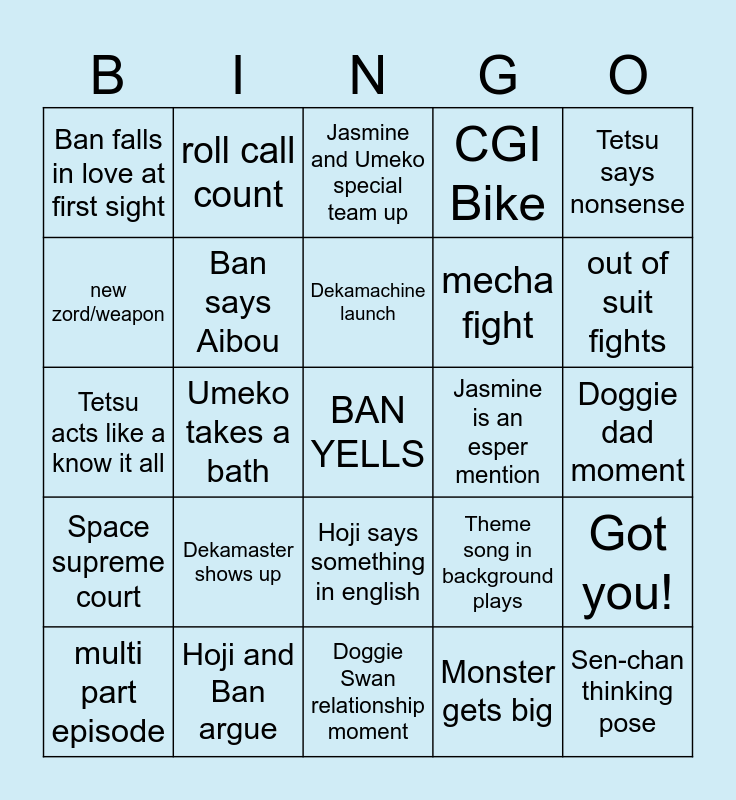 | B | I | N | G | O |
|---|---|---|---|---|
| Ban falls in love at first sight | roll call count | Jasmine and Umeko special team up | CGI Bike | Tetsu says nonsense |
| new zord/weapon | Ban says Aibou | Dekamachine launch | mecha fight | out of suit fights |
| Tetsu acts like a know it all | Umeko takes a bath | BAN YELLS | Jasmine is an esper mention | Doggie dad moment |
| Space supreme court | Dekamaster shows up | Hoji says something in english | Theme song in background plays | Got you! |
| multi part episode | Hoji and Ban argue | Doggie Swan relationship moment | Monster gets big | Sen-chan thinking pose |